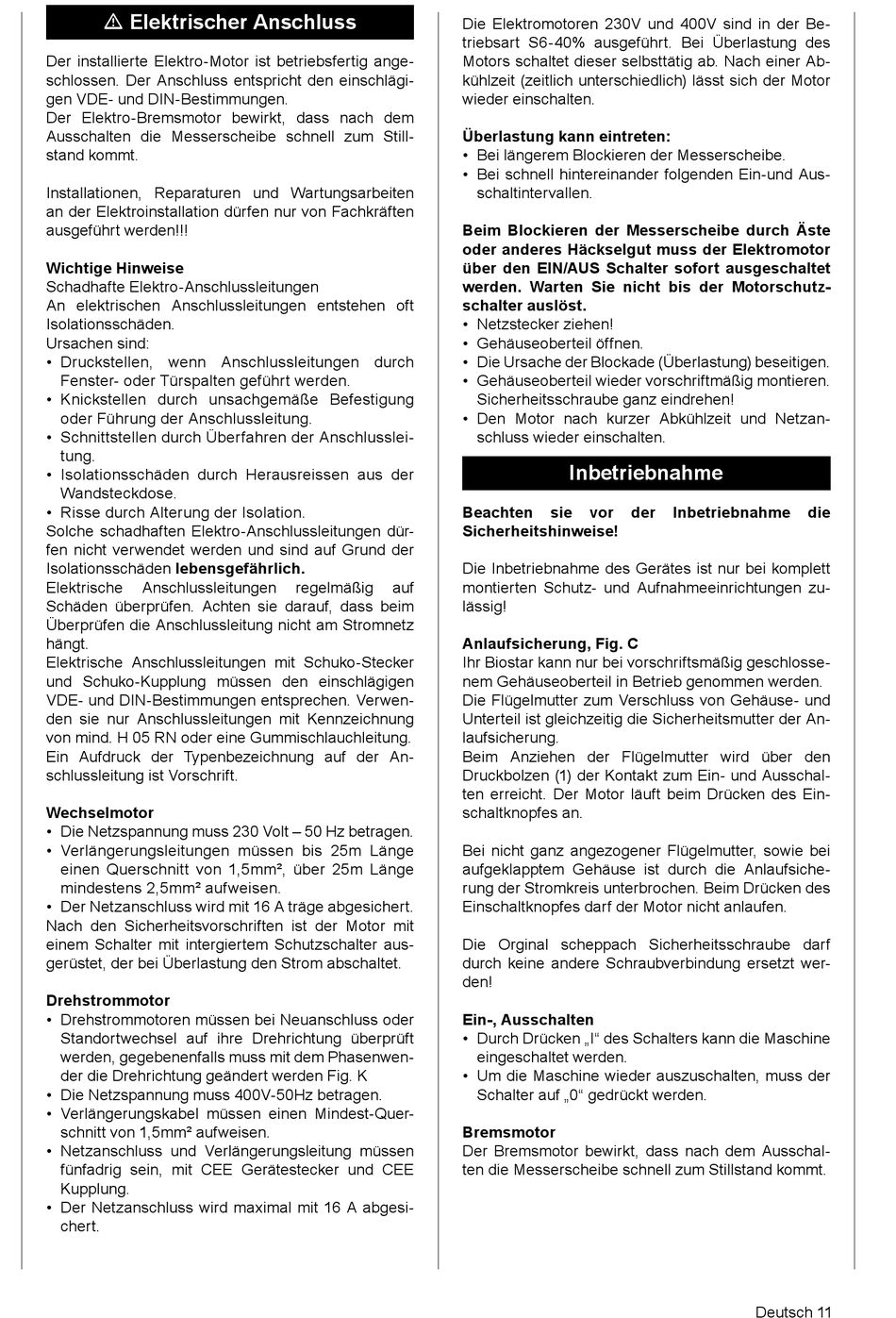 ⚠ Elektrischer Anschluss

Der installierte Elektro-Motor ist betriebsfertig angeschlossen. Der Anschluss entspricht den einschlägigen VDE- und DIN-Bestimmungen.
Der Elektro-Bremsmotor bewirkt, dass nach dem Ausschalten die Messerscheibe schnell zum Stillstand kommt.

Installationen, Reparaturen und Wartungsarbeiten an der Elektroinstallation dürfen nur von Fachkräften ausgeführt werden!!!

Wichtige Hinweise
Schadhafte Elektro-Anschlussleitungen
An elektrischen Anschlussleitungen entstehen oft Isolationsschäden.
Ursachen sind:
• Druckstellen, wenn Anschlussleitungen durch Fenster- oder Türspalten geführt werden.
• Knickstellen durch unsachgemäße Befestigung oder Führung der Anschlussleitung.
• Schnittstellen durch Überfahren der Anschlussleitung.
• Isolationsschäden durch Herausreissen aus der Wandsteckdose.
• Risse durch Alterung der Isolation.
Solche schadhaften Elektro-Anschlussleitungen dürfen nicht verwendet werden und sind auf Grund der Isolationsschäden lebensgefährlich.
Elektrische Anschlussleitungen regelmäßig auf Schäden überprüfen. Achten sie darauf, dass beim Überprüfen die Anschlussleitung nicht am Stromnetz hängt.
Elektrische Anschlussleitungen mit Schuko-Stecker und Schuko-Kupplung müssen den einschlägigen VDE- und DIN-Bestimmungen entsprechen. Verwenden sie nur Anschlussleitungen mit Kennzeichnung von mind. H 05 RN oder eine Gummischlauchleitung.
Ein Aufdruck der Typenbezeichnung auf der Anschlussleitung ist Vorschrift.

Wechselmotor
• Die Netzspannung muss 230 Volt – 50 Hz betragen.
• Verlängerungsleitungen müssen bis 25m Länge einen Querschnitt von 1,5mm², über 25m Länge mindestens 2,5mm² aufweisen.
• Der Netzanschluss wird mit 16 A träge abgesichert.
Nach den Sicherheitsvorschriften ist der Motor mit einem Schalter mit intergiertem Schutzschalter ausgerüstet, der bei Überlastung den Strom abschaltet.

Drehstrommotor
• Drehstrommotoren müssen bei Neuanschluss oder Standortwechsel auf ihre Drehrichtung überprüft werden, gegebenenfalls muss mit dem Phasenwender die Drehrichtung geändert werden Fig. K
• Die Netzspannung muss 400V-50Hz betragen.
• Verlängerungskabel müssen einen Mindest-Querschnitt von 1,5mm² aufweisen.
• Netzanschluss und Verlängerungsleitung müssen fünfadrig sein, mit CEE Gerätestecker und CEE Kupplung.
• Der Netzanschluss wird maximal mit 16 A abgesichert.

Die Elektromotoren 230V und 400V sind in der Betriebsart S6-40% ausgeführt. Bei Überlastung des Motors schaltet dieser selbsttätig ab. Nach einer Abkühlzeit (zeitlich unterschiedlich) lässt sich der Motor wieder einschalten.

Überlastung kann eintreten:
• Bei längerem Blockieren der Messerscheibe.
• Bei schnell hintereinander folgenden Ein-und Ausschaltintervallen.

Beim Blockieren der Messerscheibe durch Äste oder anderes Häckselgut muss der Elektromotor über den EIN/AUS Schalter sofort ausgeschaltet werden. Warten Sie nicht bis der Motorschutzschalter auslöst.
• Netzstecker ziehen!
• Gehäuseoberteil öffnen.
• Die Ursache der Blockade (Überlastung) beseitigen.
• Gehäuseoberteil wieder vorschriftmäßig montieren. Sicherheitsschraube ganz eindrehen!
• Den Motor nach kurzer Abkühlzeit und Netzanschluss wieder einschalten.

Inbetriebnahme

Beachten sie vor der Inbetriebnahme die Sicherheitshinweise!

Die Inbetriebnahme des Gerätes ist nur bei komplett montierten Schutz- und Aufnahmeeinrichtungen zulässig!

Anlaufsicherung, Fig. C
Ihr Biostar kann nur bei vorschriftsmäßig geschlossenem Gehäuseoberteil in Betrieb genommen werden.
Die Flügelmutter zum Verschluss von Gehäuse- und Unterteil ist gleichzeitig die Sicherheitsmutter der Anlaufsicherung.
Beim Anziehen der Flügelmutter wird über den Druckbolzen (1) der Kontakt zum Ein- und Ausschalten erreicht. Der Motor läuft beim Drücken des Einschaltknopfes an.

Bei nicht ganz angezogener Flügelmutter, sowie bei aufgeklapptem Gehäuse ist durch die Anlaufsicherung der Stromkreis unterbrochen. Beim Drücken des Einschaltknopfes darf der Motor nicht anlaufen.

Die Orginal scheppach Sicherheitsschraube darf durch keine andere Schraubverbindung ersetzt werden!

Ein-, Ausschalten
• Durch Drücken „I“ des Schalters kann die Maschine eingeschaltet werden.
• Um die Maschine wieder auszuschalten, muss der Schalter auf „0“ gedrückt werden.

Bremsmotor
Der Bremsmotor bewirkt, dass nach dem Ausschalten die Messerscheibe schnell zum Stillstand kommt.

Deutsch 11